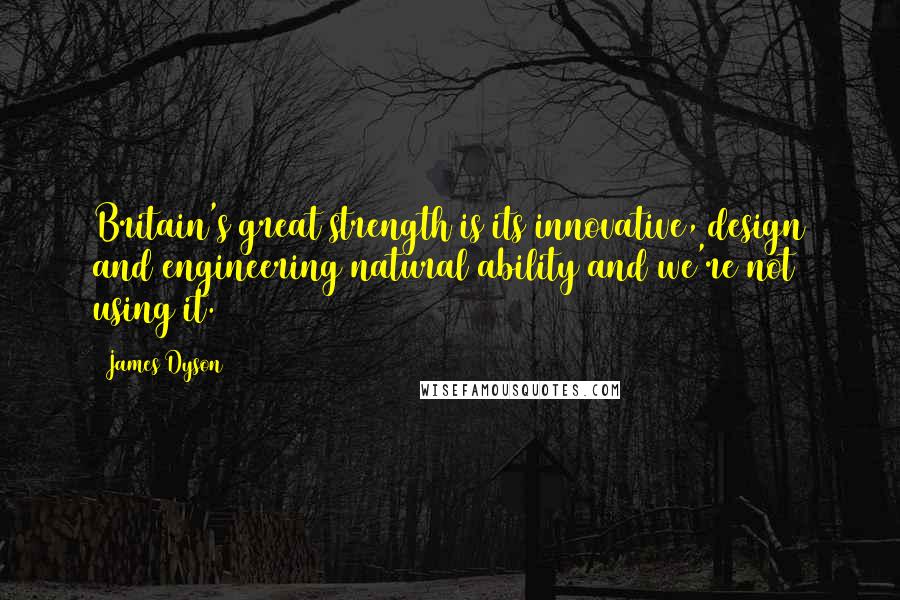 Britain's great strength is its innovative, design and engineering natural ability and we're not using it.

James Dyson

WISEFAMOUSQUOTES.COM